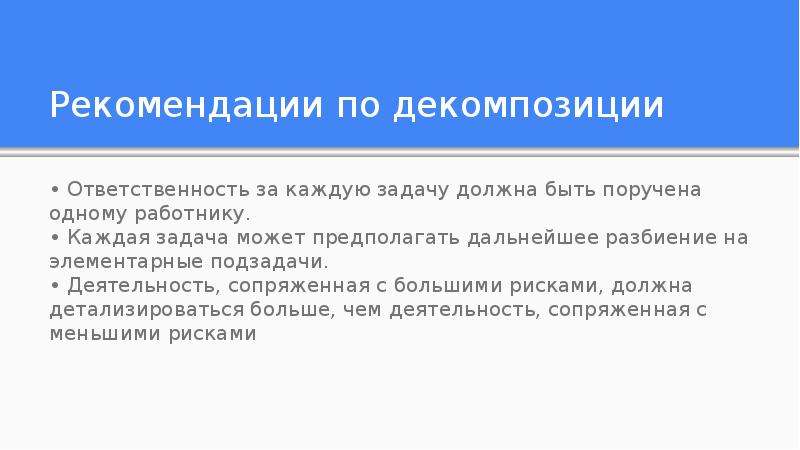 Рекомендации по декомпозиции

• Ответственность за каждую задачу должна быть поручена одному работнику.
• Каждая задача может предполагать дальнейшее разбиение на элементарные подзадачи.
• Деятельность, сопряженная с большими рисками, должна детализироваться больше, чем деятельность, сопряженная с меньшими рисками